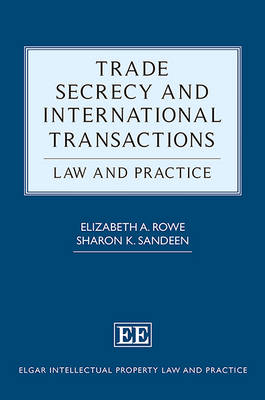 TRADE SECRECY AND INTERNATIONAL TRANSACTIONS

LAW AND PRACTICE

ELIZABETH A. ROWE
SHARON K. SANDEEN

EE

ELGAR INTELLECTUAL PROPERTY LAW AND PRACTICE